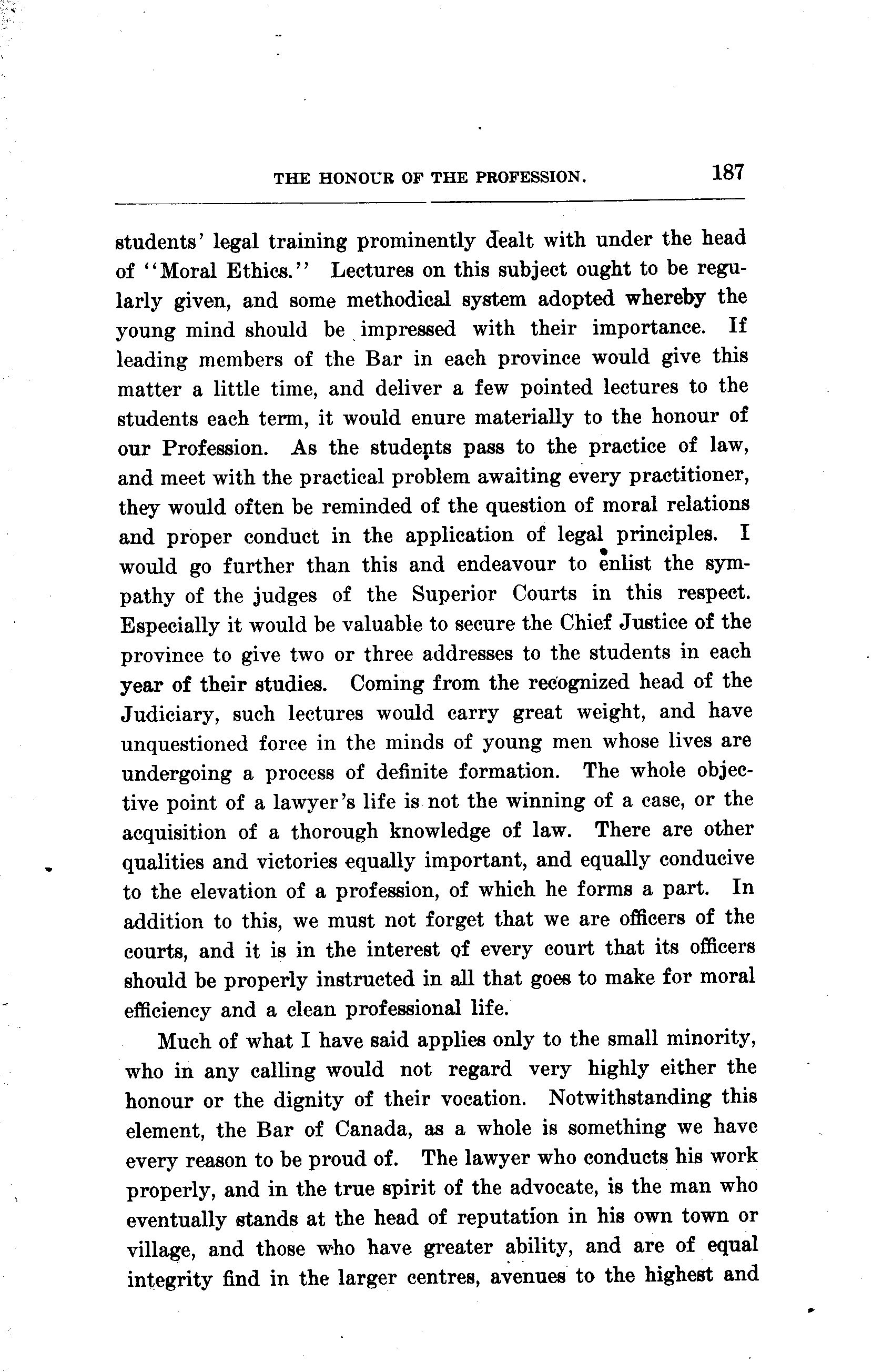 THE HONOUR OF THE PROFESSION. 187

students' legal training prominently dealt with under the head of "Moral Ethics." Lectures on this subject ought to be regularly given, and some methodical system adopted whereby the young mind should be impressed with their importance. If leading members of the Bar in each province would give this matter a little time, and deliver a few pointed lectures to the students each term, it would enure materially to the honour of our Profession. As the students pass to the practice of law, and meet with the practical problem awaiting every practitioner, they would often be reminded of the question of moral relations and proper conduct in the application of legal principles. I would go further than this and endeavour to enlist the sympathy of the judges of the Superior Courts in this respect. Especially it would be valuable to secure the Chief Justice of the province to give two or three addresses to the students in each year of their studies. Coming from the recognized head of the Judiciary, such lectures would carry great weight, and have unquestioned force in the minds of young men whose lives are undergoing a process of definite formation. The whole objective point of a lawyer's life is not the winning of a case, or the acquisition of a thorough knowledge of law. There are other qualities and victories equally important, and equally conducive to the elevation of a profession, of which he forms a part. In addition to this, we must not forget that we are officers of the courts, and it is in the interest of every court that its officers should be properly instructed in all that goes to make for moral efficiency and a clean professional life.

Much of what I have said applies only to the small minority, who in any calling would not regard very highly either the honour or the dignity of their vocation. Notwithstanding this element, the Bar of Canada, as a whole is something we have every reason to be proud of. The lawyer who conducts his work properly, and in the true spirit of the advocate, is the man who eventually stands at the head of reputation in his own town or village, and those who have greater ability, and are of equal integrity find in the larger centres, avenues to the highest and